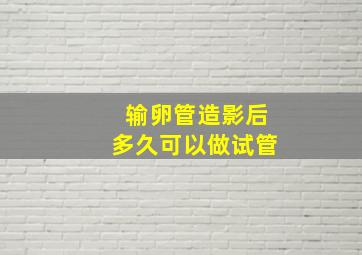 输卵管造影后
多久可以做试管